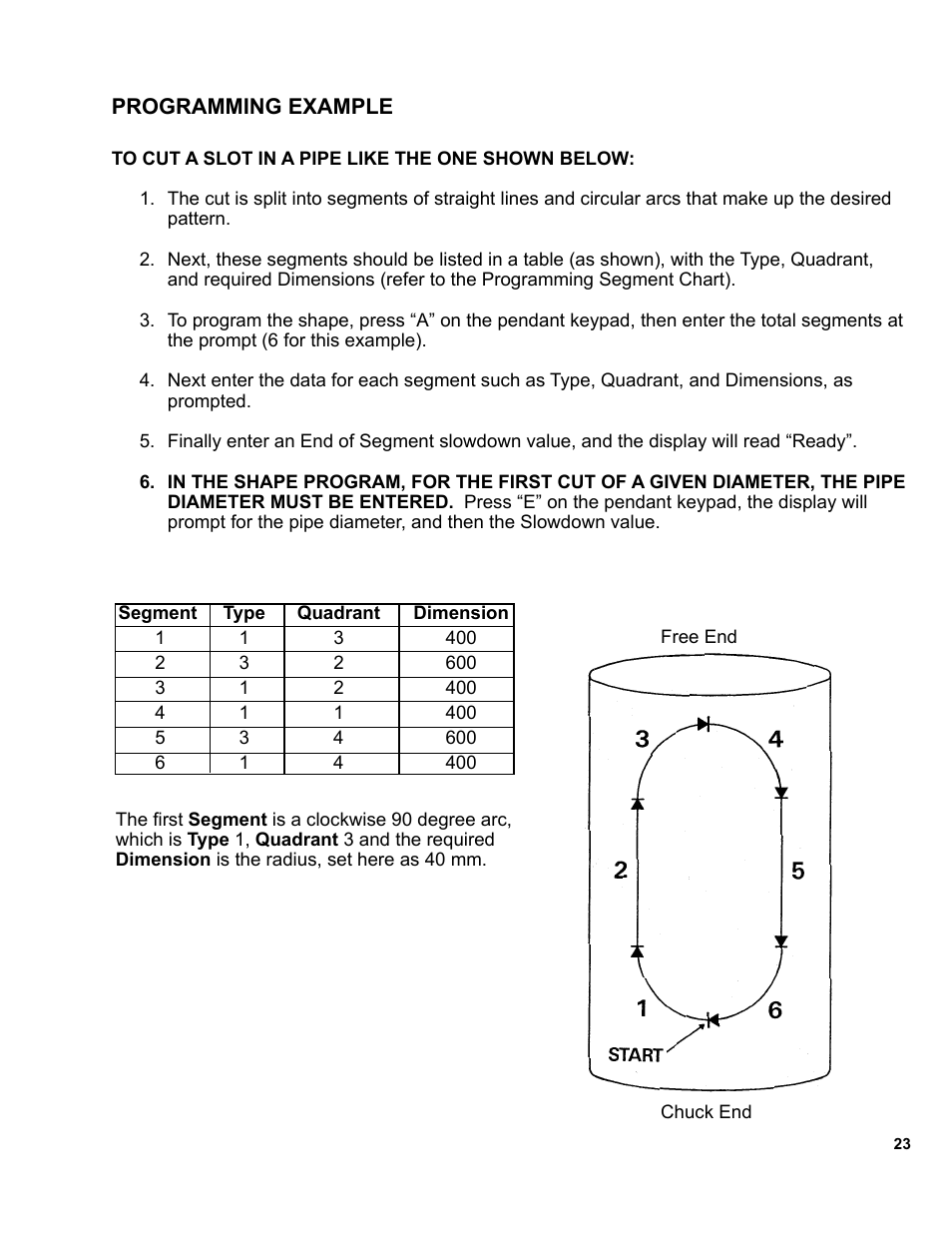 PROGRAMMING EXAMPLE

TO CUT A SLOT IN A PIPE LIKE THE ONE SHOWN BELOW:

1. The cut is split into segments of straight lines and circular arcs that make up the desired pattern.

2. Next, these segments should be listed in a table (as shown), with the Type, Quadrant, and required Dimensions (refer to the Programming Segment Chart).

3. To program the shape, press “A” on the pendant keypad, then enter the total segments at the prompt (6 for this example).

4. Next enter the data for each segment such as Type, Quadrant, and Dimensions, as prompted.

5. Finally enter an End of Segment slowdown value, and the display will read “Ready”.

6. IN THE SHAPE PROGRAM, FOR THE FIRST CUT OF A GIVEN DIAMETER, THE PIPE DIAMETER MUST BE ENTERED. Press “E” on the pendant keypad, the display will prompt for the pipe diameter, and then the Slowdown value.

| Segment | Type | Quadrant | Dimension |
|---|---|---|---|
| 1 | 1 | 3 | 400 |
| 2 | 3 | 2 | 600 |
| 3 | 1 | 2 | 400 |
| 4 | 1 | 1 | 400 |
| 5 | 3 | 4 | 600 |
| 6 | 1 | 4 | 400 |

The first Segment is a clockwise 90 degree arc, which is Type 1, Quadrant 3 and the required Dimension is the radius, set here as 40 mm.

Free End

3 4

2 5

1 6

START

Chuck End

23